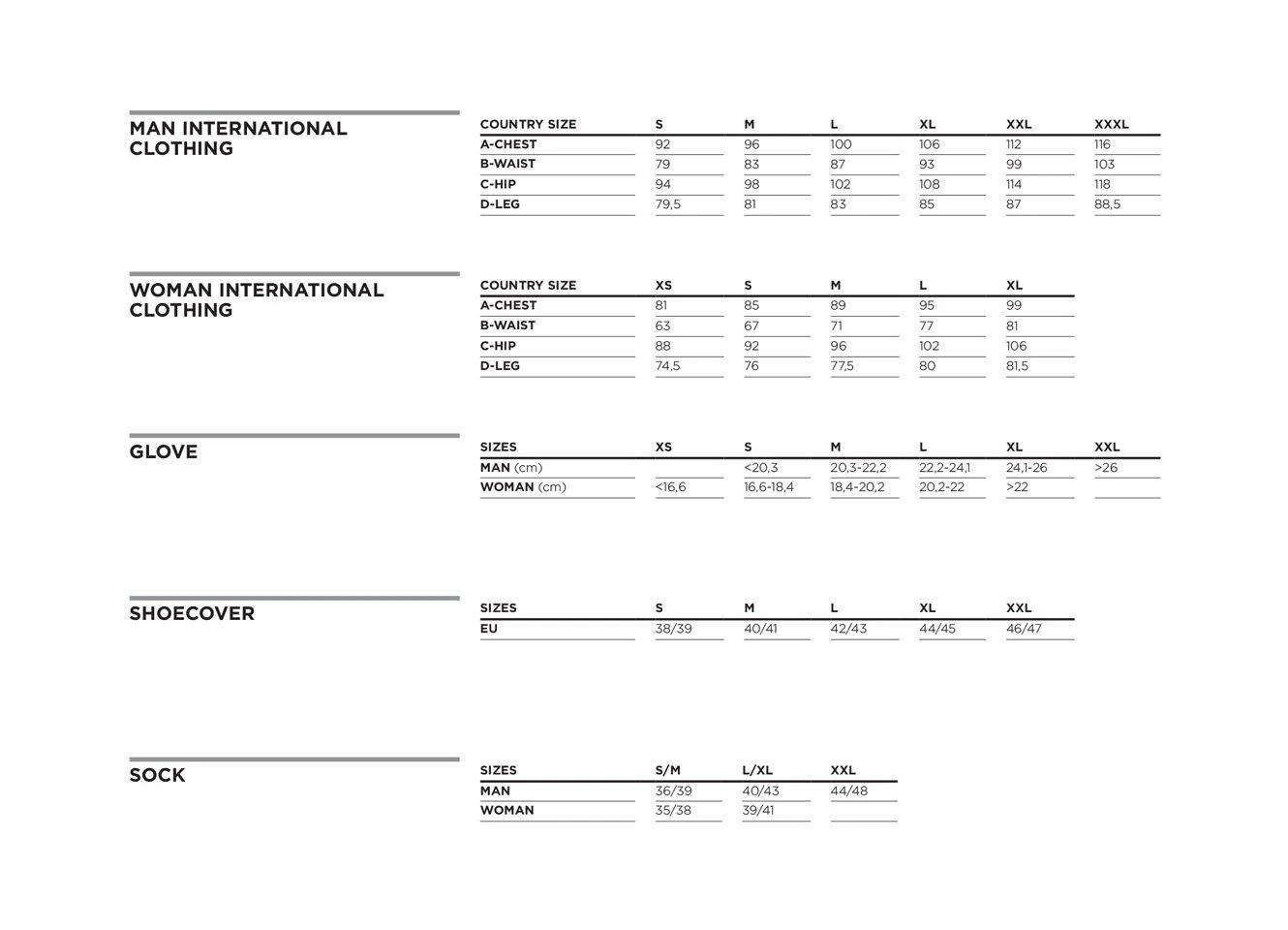 MAN INTERNATIONAL CLOTHING

| COUNTRY SIZE | S | M | L | XL | XXL | XXXL |
|---|---|---|---|---|---|---|
| A-CHEST | 92 | 96 | 100 | 106 | 112 | 116 |
| B-WAIST | 79 | 83 | 87 | 93 | 99 | 103 |
| C-HIP | 94 | 98 | 102 | 108 | 114 | 118 |
| D-LEG | 79,5 | 81 | 83 | 85 | 87 | 88,5 |

WOMAN INTERNATIONAL CLOTHING

| COUNTRY SIZE | XS | S | M | L | XL |
|---|---|---|---|---|---|
| A-CHEST | 81 | 85 | 89 | 95 | 99 |
| B-WAIST | 63 | 67 | 71 | 77 | 81 |
| C-HIP | 88 | 92 | 96 | 102 | 106 |
| D-LEG | 74,5 | 76 | 77,5 | 80 | 81,5 |

GLOVE

| SIZES | XS | S | M | L | XL | XXL |
|---|---|---|---|---|---|---|
| MAN (cm) | | <20,3 | 20,3-22,2 | 22,2-24,1 | 24,1-26 | >26 |
| WOMAN (cm) | <16,6 | 16,6-18,4 | 18,4-20,2 | 20,2-22 | >22 | |

SHOECOVER

| SIZES | S | M | L | XL | XXL |
|---|---|---|---|---|---|
| EU | 38/39 | 40/41 | 42/43 | 44/45 | 46/47 |

SOCK

| SIZES | S/M | L/XL | XXL |
|---|---|---|---|
| MAN | 36/39 | 40/43 | 44/48 |
| WOMAN | 35/38 | 39/41 | |